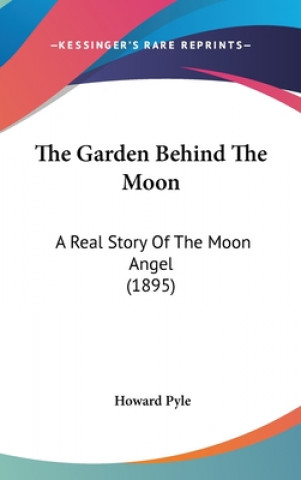 —KESSINGER'S RARE REPRINTS—

The Garden Behind The Moon

A Real Story Of The Moon Angel
(1895)

Howard Pyle